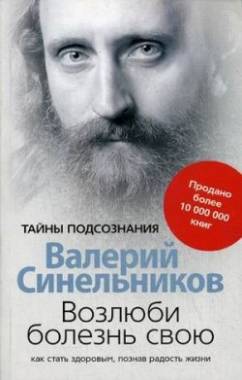 Продано более 10 000 000 книг

ТАЙНЫ ПОДСОЗНАНИЯ

Валерий Синельников

Возлюби болезнь свою

как стать здоровым, познав радость жизни